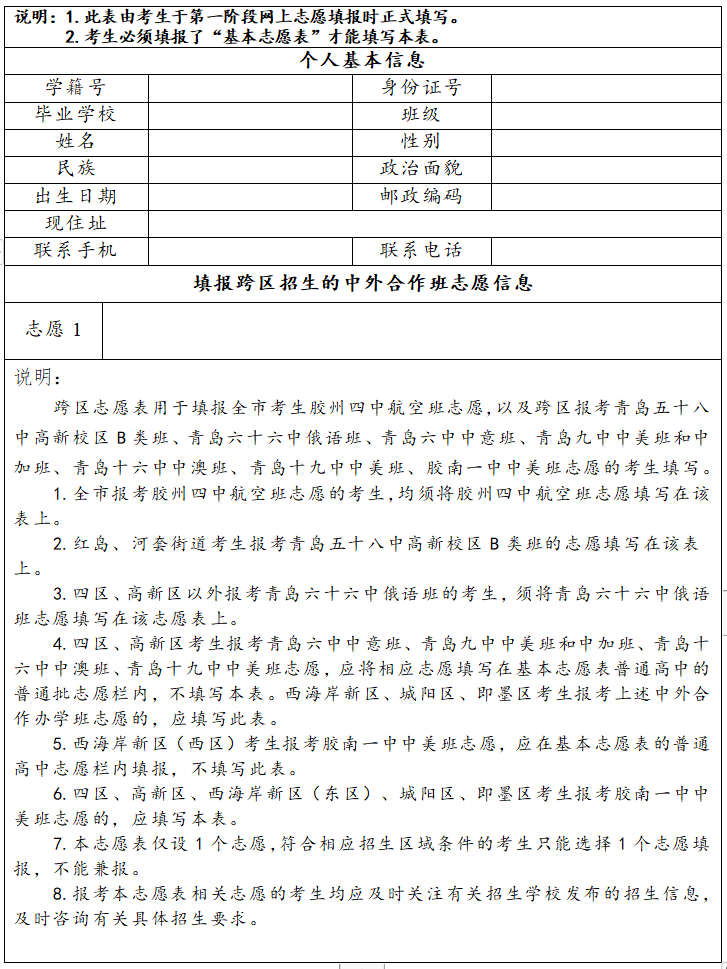 说明：1. 此表由考生于第一阶段网上志愿填报时正式填写。
2. 考生必须填报了“基本志愿表”才能填写本表。

个人基本信息

| 学籍号 | | 身份证号 | |
|---|---|---|---|
| 毕业学校 | | 班级 | |
| 姓名 | | 性别 | |
| 民族 | | 政治面貌 | |
| 出生日期 | | 邮政编码 | |
| 现住址 | | | |
| 联系手机 | | 联系电话 | |

填报跨区招生的中外合作班志愿信息

| 志愿 1 | |
|---|---|

说明：

跨区志愿表用于填报全市考生胶州四中航空班志愿，以及跨区报考青岛五十八中高新校区 B 类班、青岛六十六中俄语班、青岛六中中意班、青岛九中中美班和中加班、青岛十六中中澳班、青岛十九中中美班、胶南一中中美班志愿的考生填写。

1. 全市报考胶州四中航空班志愿的考生，均须将胶州四中航空班志愿填写在该表上。

2. 红岛、河套街道考生报考青岛五十八中高新校区 B 类班的志愿填写在该表上。

3. 四区、高新区以外报考青岛六十六中俄语班的考生，须将青岛六十六中俄语班志愿填写在该志愿表上。

4. 四区、高新区考生报考青岛六中中意班、青岛九中中美班和中加班、青岛十六中中澳班、青岛十九中中美班志愿，应将相应志愿填写在基本志愿表普通高中的普通批志愿栏内，不填写本表。西海岸新区、城阳区、即墨区考生报考上述中外合作办学班志愿的，应填写此表。

5. 西海岸新区（西区）考生报考胶南一中中美班志愿，应在基本志愿表的普通高中志愿栏内填报，不填写此表。

6. 四区、高新区、西海岸新区（东区）、城阳区、即墨区考生报考胶南一中中美班志愿的，应填写本表。

7. 本志愿表仅设 1 个志愿，符合相应招生区域条件的考生只能选择 1 个志愿填报，不能兼报。

8. 报考本志愿表相关志愿的考生均应及时关注有关招生学校发布的招生信息，及时咨询有关具体招生要求。